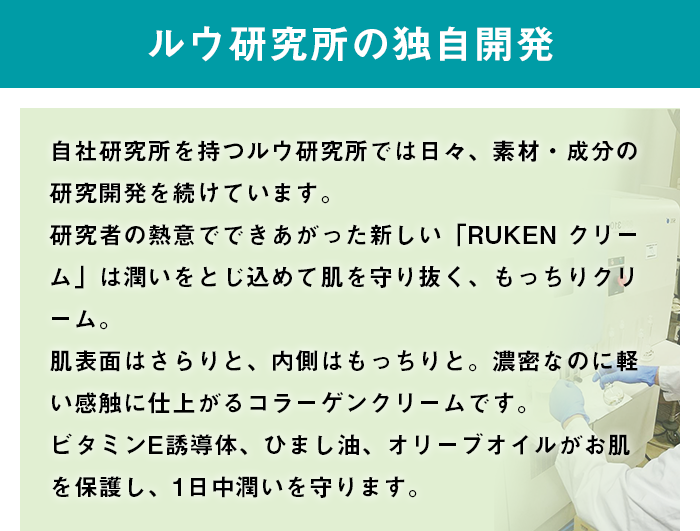 ルウ研究所の独自開発

自社研究所を持つルウ研究所では日々、素材・成分の研究開発を続けています。
研究者の熱意でできあがった新しい「RUKEN クリーム」は潤いをとじ込めて肌を守り抜く、もっちりクリーム。
肌表面はさらりと、内側はもっちりと。濃密なのに軽い感触に仕上がるコラーゲンクリームです。
ビタミンE誘導体、ひまし油、オリーブオイルがお肌を保護し、1日中潤いを守ります。